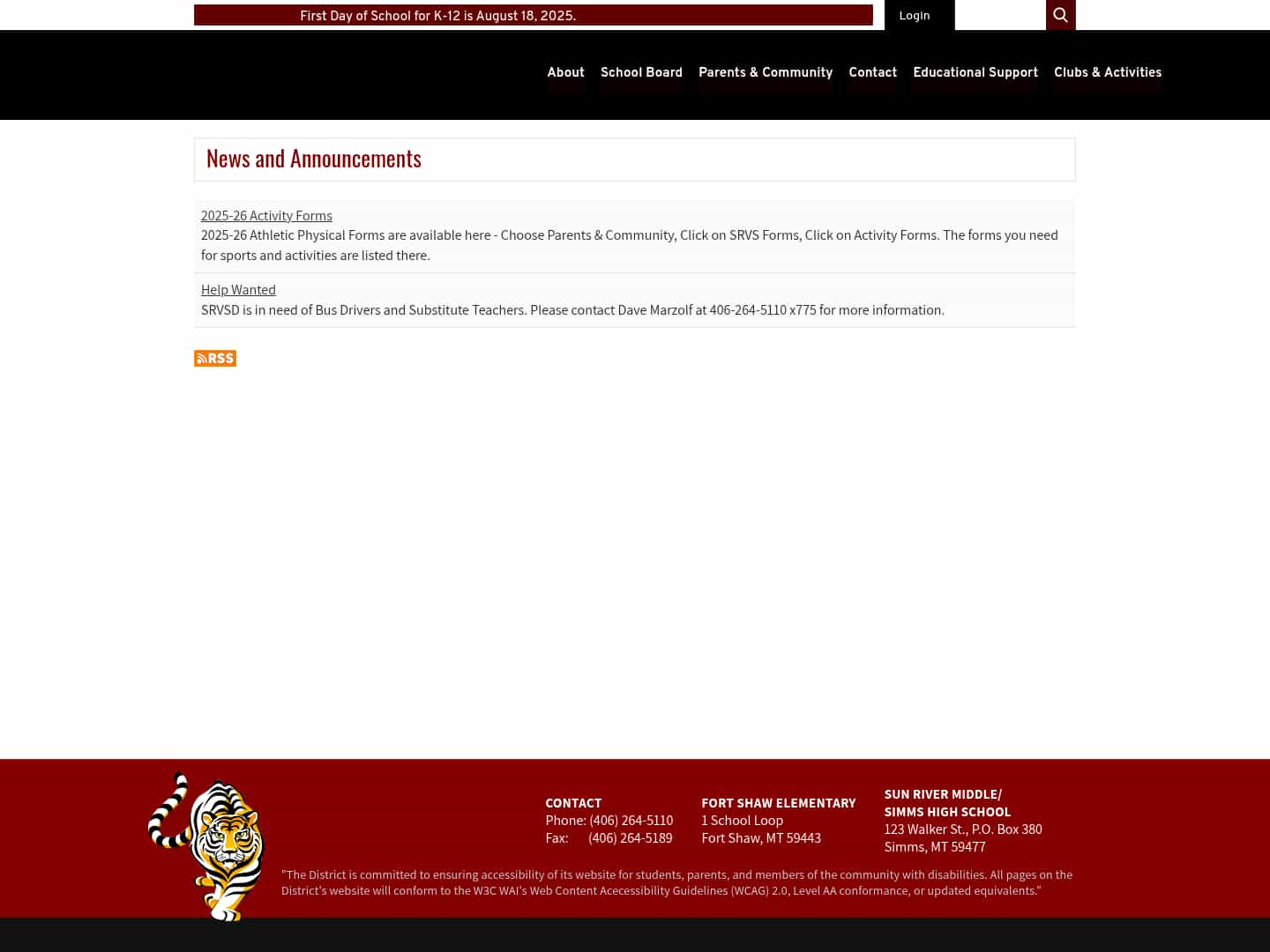 First Day of School for K-12 is August 18, 2025.

Login

About School Board Parents & Community Contact Educational Support Clubs & Activities

News and Announcements

2025-26 Activity Forms
2025-26 Athletic Physical Forms are available here - Choose Parents & Community, Click on SRVS Forms, Click on Activity Forms. The forms you need for sports and activities are listed there.

Help Wanted
SRVSD is in need of Bus Drivers and Substitute Teachers. Please contact Dave Marzolf at 406-264-5110 x775 for more information.

RSS

CONTACT
Phone: (406) 264-5110
Fax: (406) 264-5189

FORT SHAW ELEMENTARY
1 School Loop
Fort Shaw, MT 59443

SUN RIVER MIDDLE/
SIMMS HIGH SCHOOL
123 Walker St., P.O. Box 380
Simms, MT 59477

"The District is committed to ensuring accessibility of its website for students, parents, and members of the community with disabilities. All pages on the District's website will conform to the W3C WAI's Web Content Acecessibility Guidelines (WCAG) 2.0, Level AA conformance, or updated equivalents."